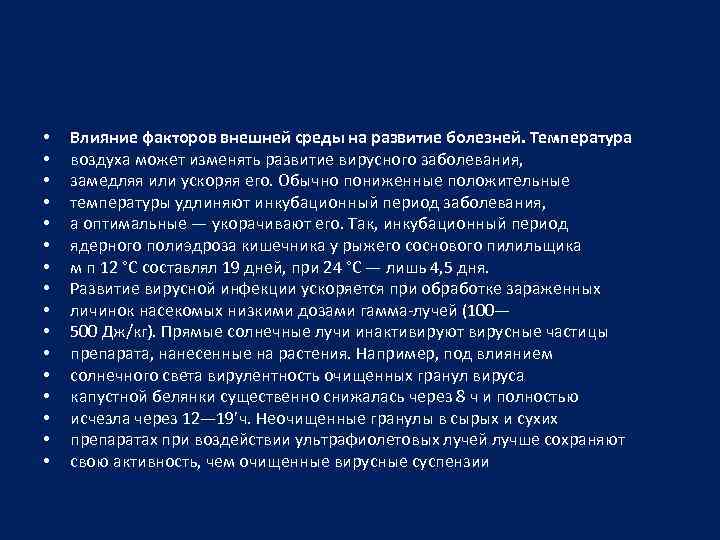 • Влияние факторов внешней среды на развитие болезней. Температура
• воздуха может изменять развитие вирусного заболевания,
• замедляя или ускоряя его. Обычно пониженные положительные
• температуры удлиняют инкубационный период заболевания,
• а оптимальные — укорачивают его. Так, инкубационный период
• ядерного полиэдроза кишечника у рыжего соснового пилильщика
• м п 12 °С составлял 19 дней, при 24 °С — лишь 4,5 дня.
• Развитие вирусной инфекции ускоряется при обработке зараженных
• личинок насекомых низкими дозами гамма-лучей (100—
• 500 Дж/кг). Прямые солнечные лучи инактивируют вирусные частицы
• препарата, нанесенные на растения. Например, под влиянием
• солнечного света вирулентность очищенных гранул вируса
• капустной белянки существенно снижалась через 8 ч и полностью
• исчезла через 12—19'ч. Неочищенные гранулы в сырых и сухих
• препаратах при воздействии ультрафиолетовых лучей лучше сохраняют
• свою активность, чем очищенные вирусные суспензии